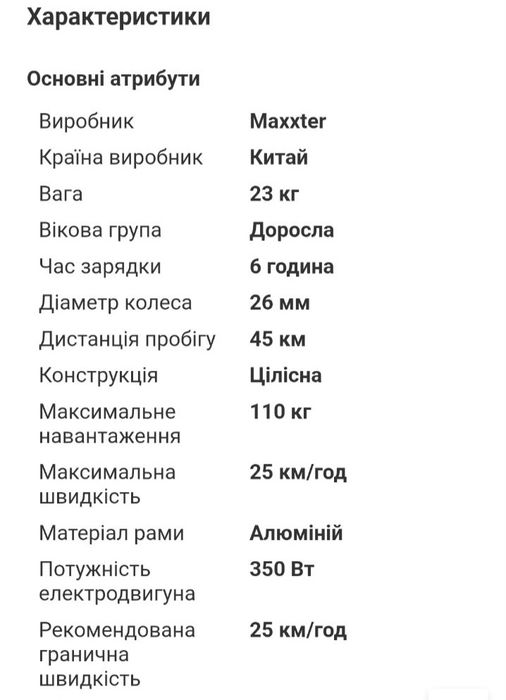 Характеристики

Основні атрибути

| | |
|---|---|
| Виробник | Maxxter |
| Країна виробник | Китай |
| Вага | 23 кг |
| Вікова група | Доросла |
| Час зарядки | 6 година |
| Діаметр колеса | 26 мм |
| Дистанція пробігу | 45 км |
| Конструкція | Цілісна |
| Максимальне навантаження | 110 кг |
| Максимальна швидкість | 25 км/год |
| Матеріал рами | Алюміній |
| Потужність електродвигуна | 350 Вт |
| Рекомендована гранична швидкість | 25 км/год |